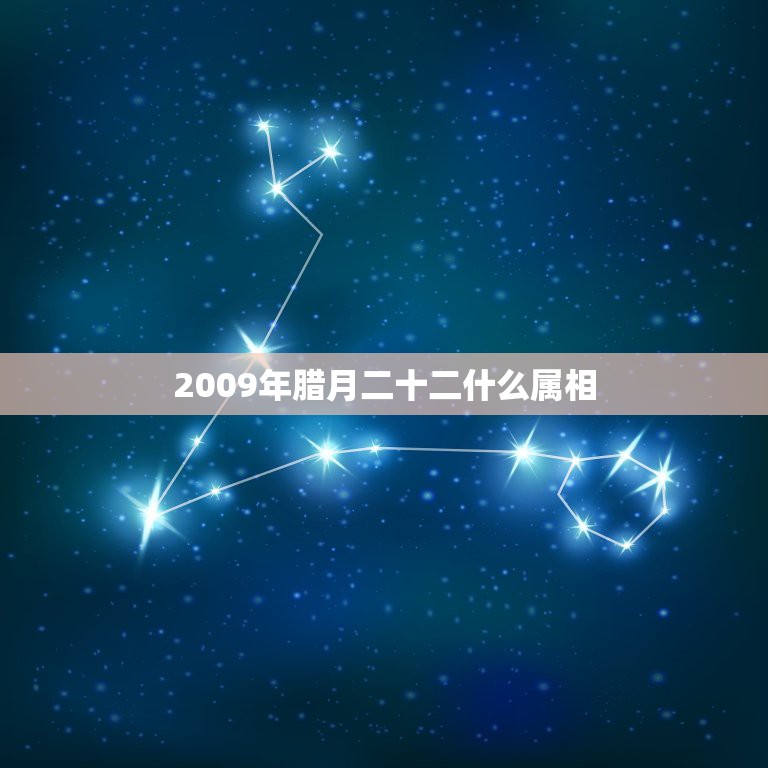 2009年腊月二十二什么属相